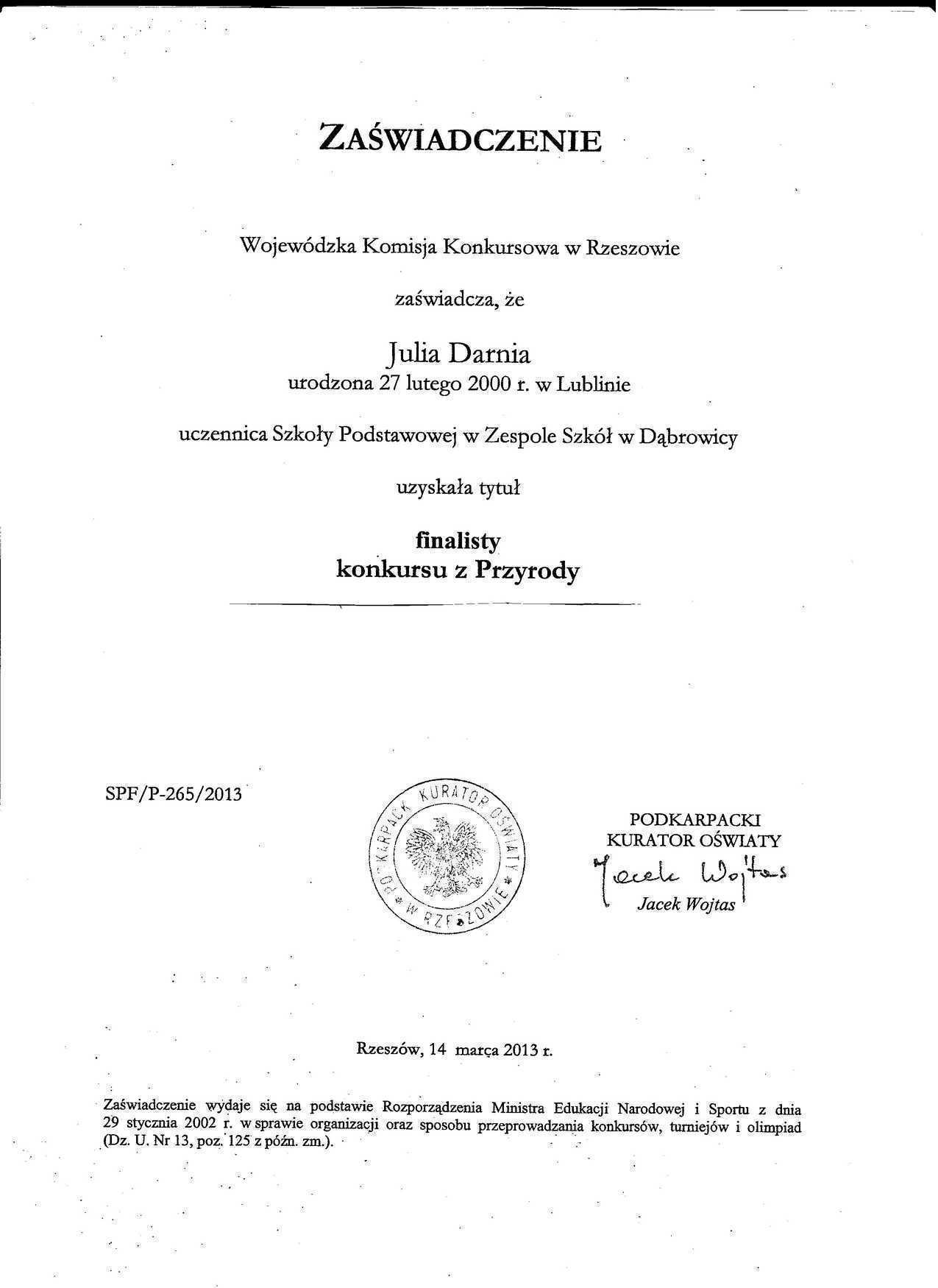 ZAŚWIADCZENIE

Wojewódzka Komisja Konkursowa w Rzeszowie

zaświadcza, że

Julia Darnia
urodzona 27 lutego 2000 r. w Lublinie

uczennica Szkoły Podstawowej w Zespole Szkół w Dąbrowicy

uzyskała tytuł

finalisty
konkursu z Przyrody

SPF/P-265/2013

PODKARPACKI KURATOR OŚWIATY W RZESZOWIE

PODKARPACKI
KURATOR OŚWIATY
Jacek Wojtas
Jacek Wojtas

Rzeszów, 14 marca 2013 r.

Zaświadczenie wydaje się na podstawie Rozporządzenia Ministra Edukacji Narodowej i Sportu z dnia 29 stycznia 2002 r. w sprawie organizacji oraz sposobu przeprowadzania konkursów, turniejów i olimpiad (Dz. U. Nr 13, poz. 125 z późn. zm.).